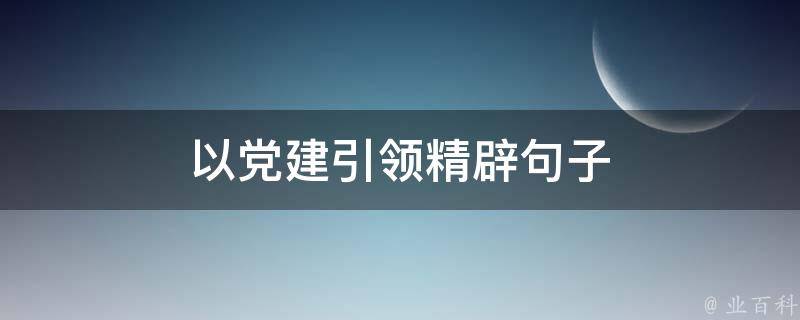 以党建引领精辟句子

@ 业百科